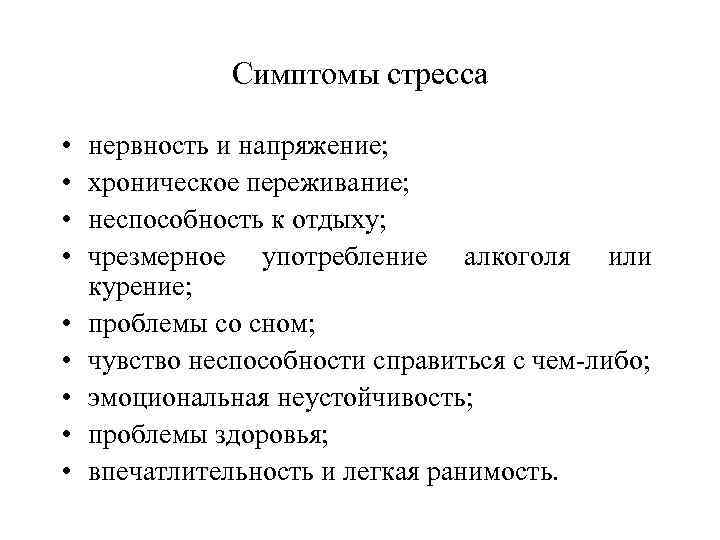 Симптомы стресса

• нервность и напряжение;
• хроническое переживание;
• неспособность к отдыху;
• чрезмерное употребление алкоголя или курение;
• проблемы со сном;
• чувство неспособности справиться с чем-либо;
• эмоциональная неустойчивость;
• проблемы здоровья;
• впечатлительность и легкая ранимость.